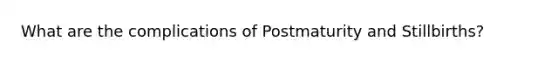 What are the complications of Postmaturity and Stillbirths?